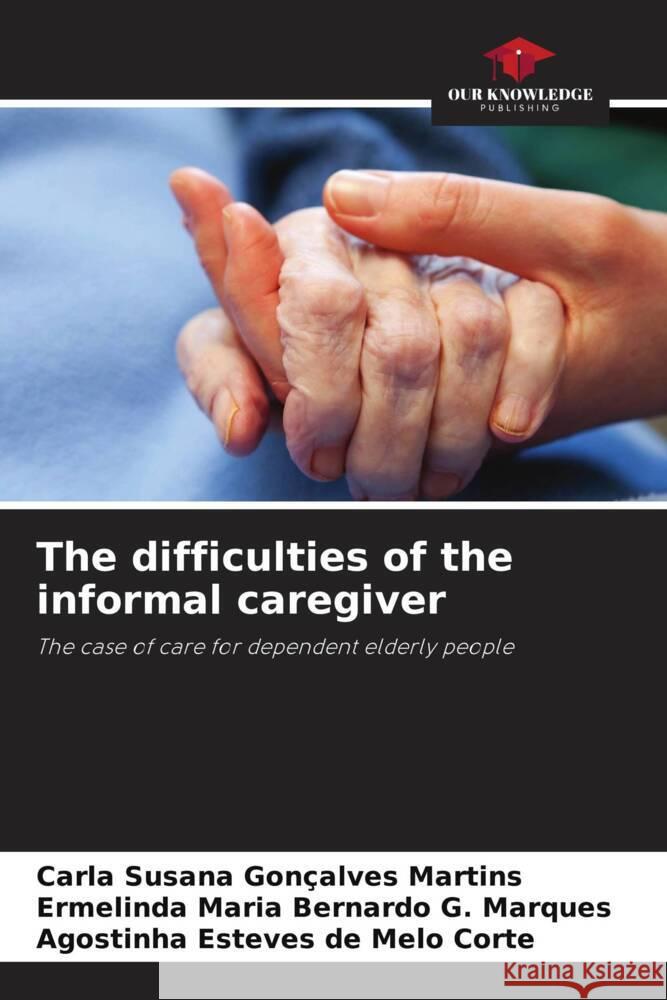 OUR KNOWLEDGE
PUBLISHING

The difficulties of the informal caregiver

The case of care for dependent elderly people

Carla Susana Gonçalves Martins
Ermelinda Maria Bernardo G. Marques
Agostinha Esteves de Melo Corte